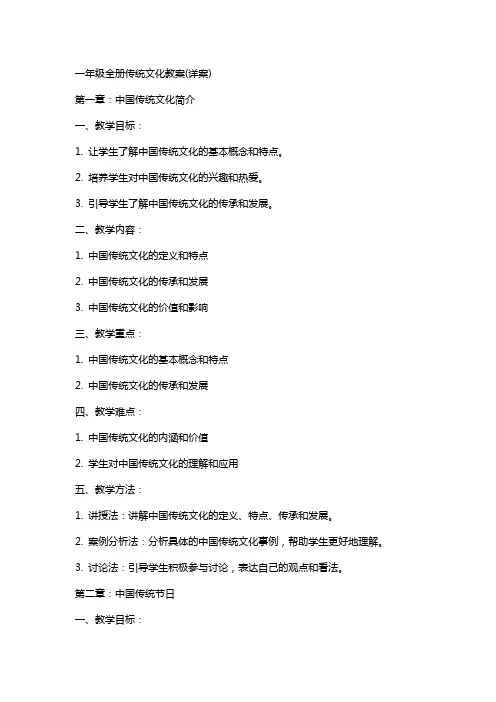 一年级全册传统文化教案(详案)

第一章：中国传统文化简介

一、教学目标：

1. 让学生了解中国传统文化的基本概念和特点。

2. 培养学生对中国传统文化的兴趣和热爱。

3. 引导学生了解中国传统文化的传承和发展。

二、教学内容：

1. 中国传统文化的定义和特点

2. 中国传统文化的传承和发展

3. 中国传统文化的价值和影响

三、教学重点：

1. 中国传统文化的基本概念和特点

2. 中国传统文化的传承和发展

四、教学难点：

1. 中国传统文化的内涵和价值

2. 学生对中国传统文化的理解和应用

五、教学方法：

1. 讲授法：讲解中国传统文化的定义、特点、传承和发展。

2. 案例分析法：分析具体的中国传统文化事例，帮助学生更好地理解。

3. 讨论法：引导学生积极参与讨论，表达自己的观点和看法。

第二章：中国传统节日

一、教学目标：